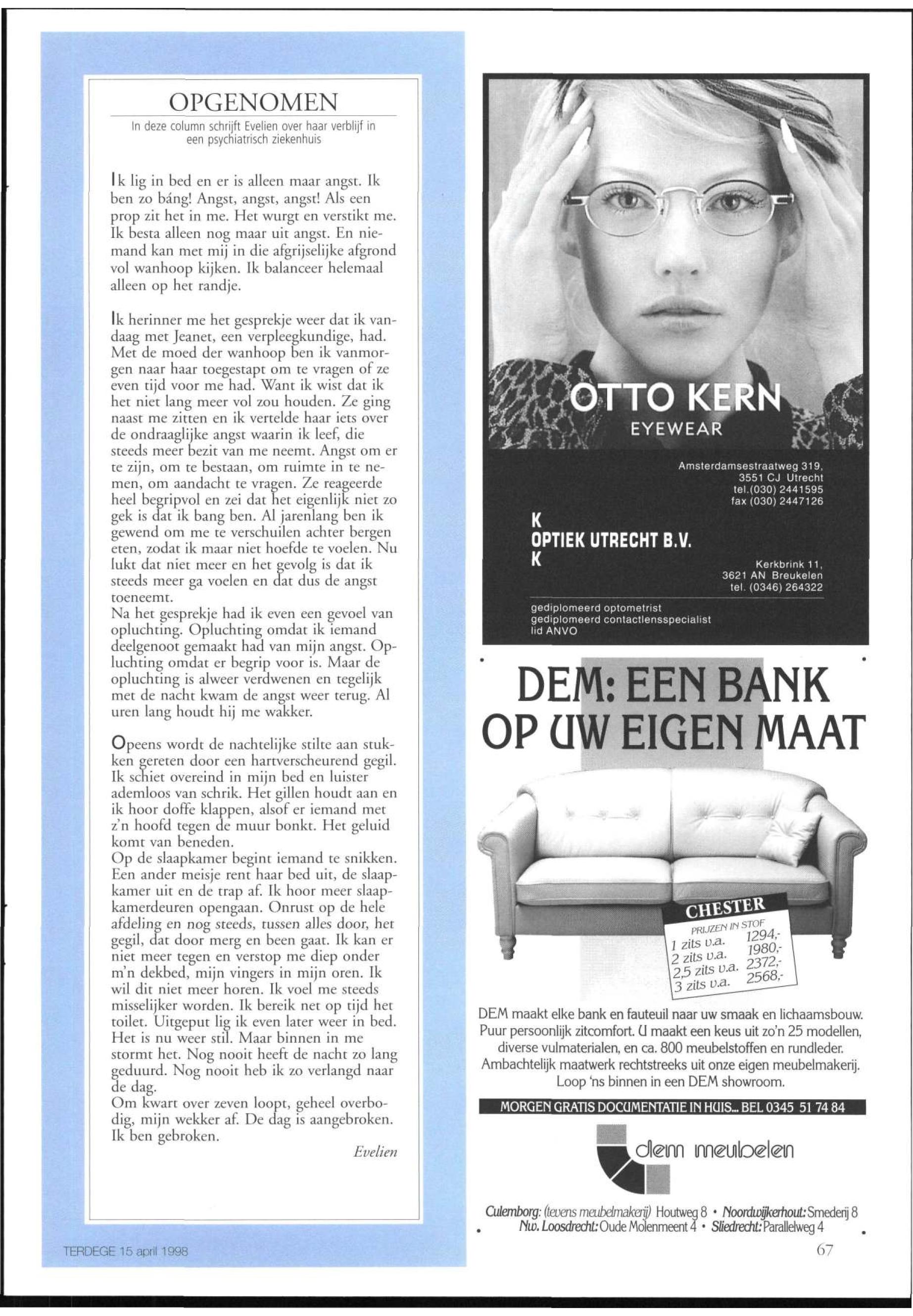 OPGENOMEN

In deze column schrijft Evelien over haar verblijf in een psychiatrisch ziekenhuis

Ik lig in bed en er is alleen maar angst. Ik ben zo báng! Angst, angst, angst! Als een prop zit het in me. Het wurgt en verstikt me. Ik besta alleen nog maar uit angst. En niemand kan met mij in die afgrijselijke afgrond vol wanhoop kijken. Ik balanceer helemaal alleen op het randje.

Ik herinner me het gesprekje weer dat ik vandaag met Jeanet, een verpleegkundige, had. Met de moed der wanhoop ben ik vanmorgen naar haar toegestapt om te vragen of ze even tijd voor me had. Want ik wist dat ik het niet lang meer vol zou houden. Ze ging naast me zitten en ik vertelde haar iets over de ondraaglijke angst waarin ik leef, die steeds meer bezit van me neemt. Angst om er te zijn, om te bestaan, om ruimte in te nemen, om aandacht te vragen. Ze reageerde heel begripvol en zei dat het eigenlijk niet zo gek is dat ik bang ben. Al jarenlang ben ik gewend om me te verschuilen achter bergen eten, zodat ik maar niet hoefde te voelen. Nu lukt dat niet meer en het gevolg is dat ik steeds meer ga voelen en dat dus de angst toeneemt.
Na het gesprekje had ik even een gevoel van opluchting. Opluchting omdat ik iemand deelgenoot gemaakt had van mijn angst. Opluchting omdat er begrip voor is. Maar de opluchting is alweer verdwenen en tegelijk met de nacht kwam de angst weer terug. Al uren lang houdt hij me wakker.

Opeens wordt de nachtelijke stilte aan stukken gereten door een hartverscheurend gegil. Ik schiet overeind in mijn bed en luister ademloos van schrik. Het gillen houdt aan en ik hoor doffe klappen, alsof er iemand met z'n hoofd tegen de muur bonkt. Het geluid komt van beneden.
Op de slaapkamer begint iemand te snikken. Een ander meisje rent haar bed uit, de slaapkamer uit en de trap af. Ik hoor meer slaapkamerdeuren opengaan. Onrust op de hele afdeling en nog steeds, tussen alles door, het gegil, dat door merg en been gaat. Ik kan er niet meer tegen en verstop me diep onder m'n dekbed, mijn vingers in mijn oren. Ik wil dit niet meer horen. Ik voel me steeds misselijker worden. Ik bereik net op tijd het toilet. Uitgeput lig ik even later weer in bed. Het is nu weer stil. Maar binnen in me stormt het. Nog nooit heeft de nacht zo lang geduurd. Nog nooit heb ik zo verlangd naar de dag.
Om kwart over zeven loopt, geheel overbodig, mijn wekker af. De dag is aangebroken. Ik ben gebroken.

Evelien

TERDEGE 15 april 1998

OTTO KERN
EYEWEAR

Amsterdamsestraatweg 319,
3551 CJ Utrecht
tel.(030) 2441595
fax (030) 2447126

K
OPTIEK UTRECHT B.V.
K

Kerkbrink 11,
3621 AN Breukelen
tel. (0346) 264322

gediplomeerd optometrist
gediplomeerd contactlensspecialist
lid ANVO

DEM: EEN BANK OP UW EIGEN MAAT

CHESTER
PRIJZEN IN STOF
1 zits v.a. 1294,-
2 zits v.a. 1980,-
2,5 zits v.a. 2372,-
3 zits v.a. 2568,-

DEM maakt elke bank en fauteuil naar uw smaak en lichaamsbouw. Puur persoonlijk zitcomfort. U maakt een keus uit zo'n 25 modellen, diverse vulmaterialen, en ca. 800 meubelstoffen en rundleder. Ambachtelijk maatwerk rechtstreeks uit onze eigen meubelmakerij. Loop 'ns binnen in een DEM showroom.

MORGEN GRATIS DOCUMENTATIE IN HUIS... BEL 0345 51 74 84

dem meubelen

Culemborg: (tevens meubelmakerij) Houtweg 8 • Noordwijkerhout: Smederij 8
Nw. Loosdrecht: Oude Molenmeent 4 • Sliedrecht: Parallelweg 4

67